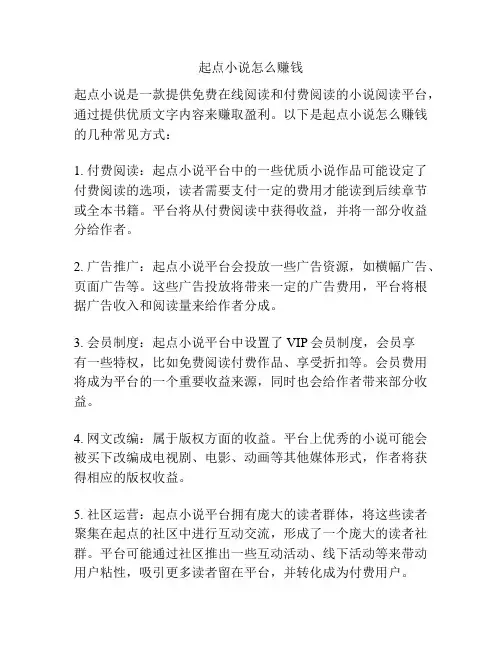 起点小说怎么赚钱

起点小说是一款提供免费在线阅读和付费阅读的小说阅读平台，通过提供优质文字内容来赚取盈利。以下是起点小说怎么赚钱的几种常见方式：

1. 付费阅读：起点小说平台中的一些优质小说作品可能设定了付费阅读的选项，读者需要支付一定的费用才能读到后续章节或全本书籍。平台将从付费阅读中获得收益，并将一部分收益分给作者。

2. 广告推广：起点小说平台会投放一些广告资源，如横幅广告、页面广告等。这些广告投放将带来一定的广告费用，平台将根据广告收入和阅读量来给作者分成。

3. 会员制度：起点小说平台中设置了 VIP 会员制度，会员享有一些特权，比如免费阅读付费作品、享受折扣等。会员费用将成为平台的一个重要收益来源，同时也会给作者带来部分收益。

4. 网文改编：属于版权方面的收益。平台上优秀的小说可能会被买下改编成电视剧、电影、动画等其他媒体形式，作者将获得相应的版权收益。

5. 社区运营：起点小说平台拥有庞大的读者群体，将这些读者聚集在起点的社区中进行互动交流，形成了一个庞大的读者社群。平台可能通过社区推出一些互动活动、线下活动等来带动用户粘性，吸引更多读者留在平台，并转化成为付费用户。